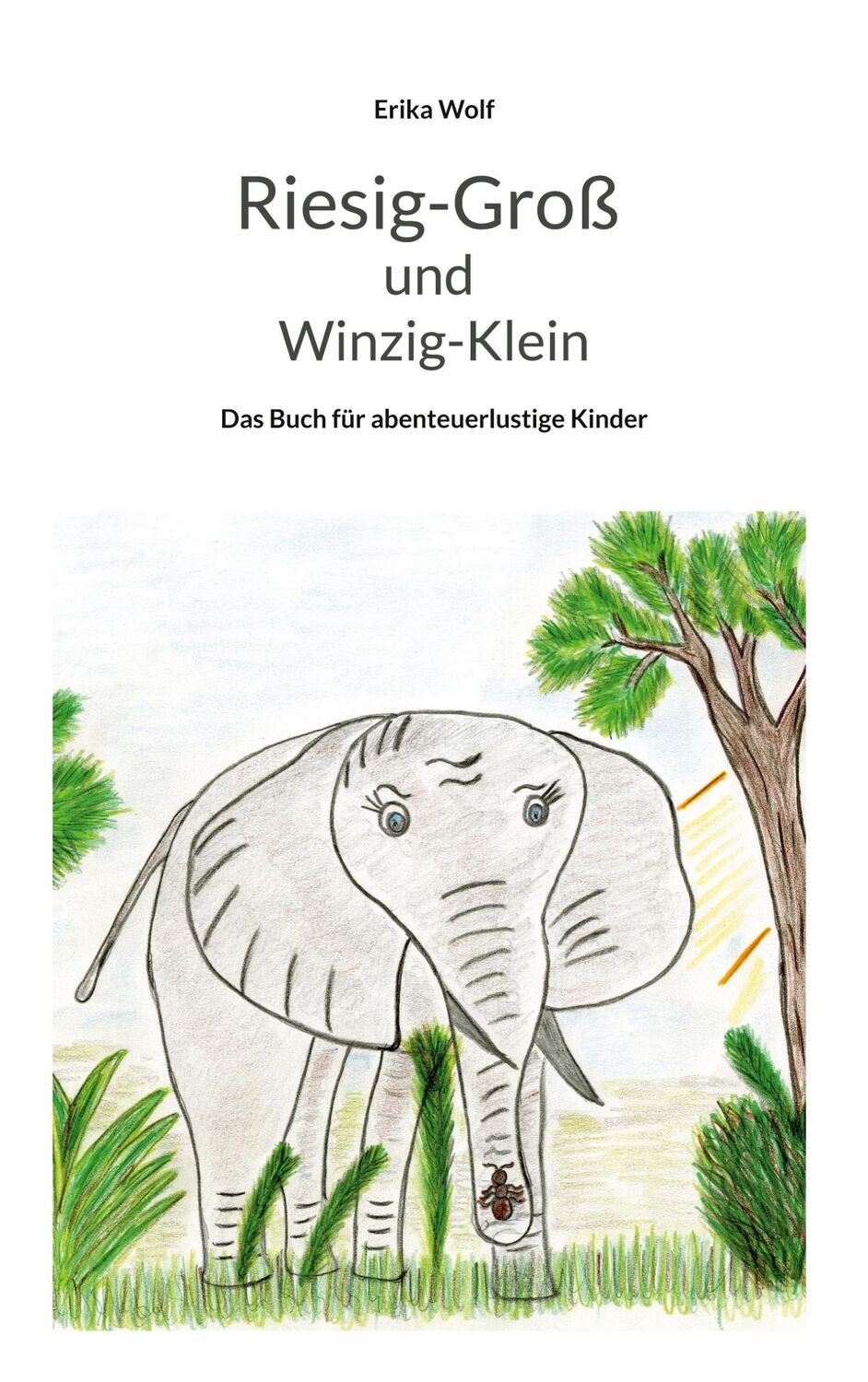 Erika Wolf

Riesig-Groß
und
Winzig-Klein

Das Buch für abenteuerlustige Kinder